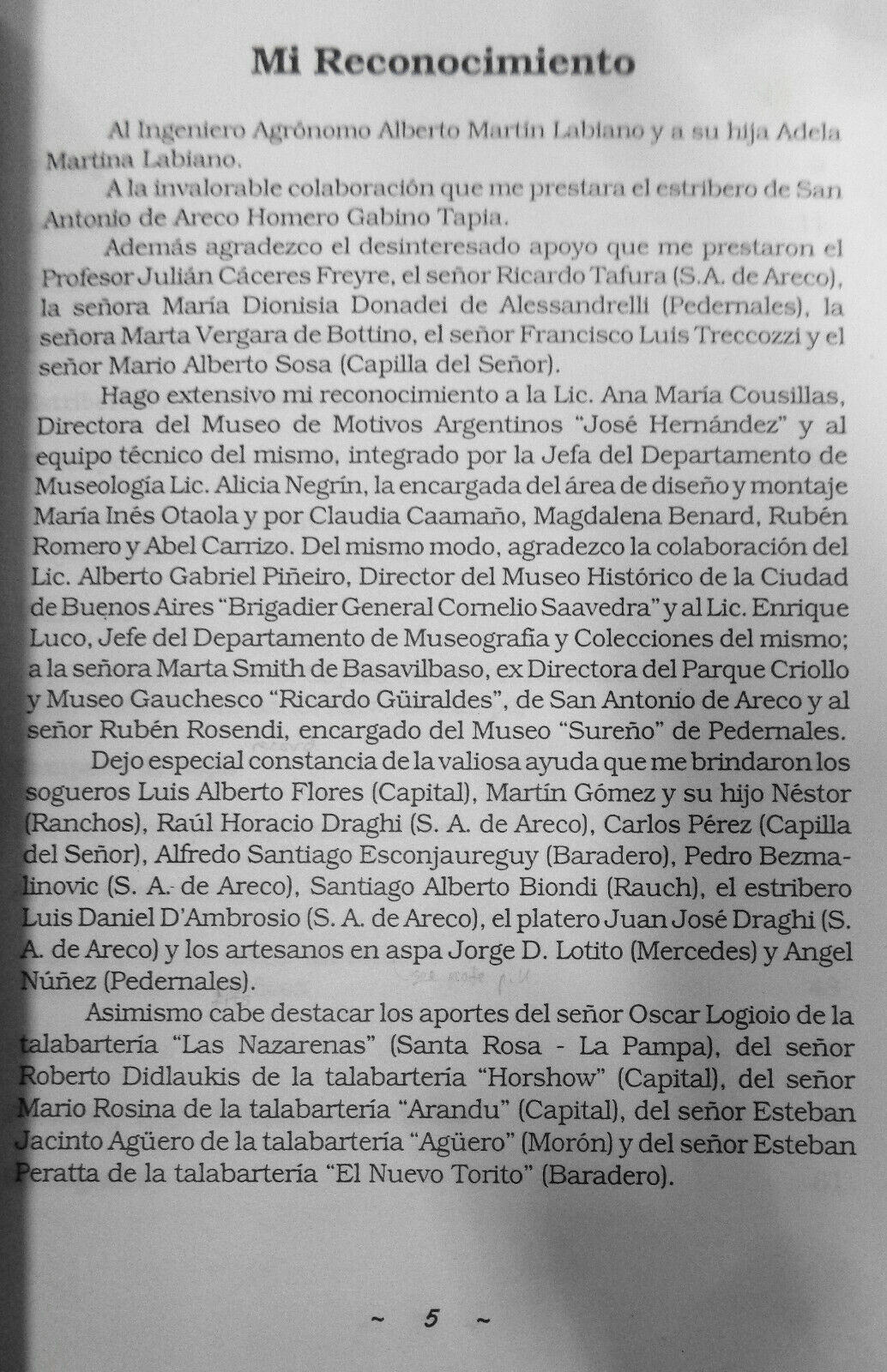 Mi Reconocimiento

Al Ingeniero Agrónomo Alberto Martín Labiano y a su hija Adela Martina Labiano.

A la invalorable colaboración que me prestara el estribero de San Antonio de Areco Homero Gabino Tapia.

Además agradezco el desinteresado apoyo que me prestaron el Profesor Julián Cáceres Freyre, el señor Ricardo Tafura (S.A. de Areco), la señora María Dionisia Donadei de Alessandrelli (Pedernales), la señora Marta Vergara de Bottino, el señor Francisco Luis Treccozzi y el señor Mario Alberto Sosa (Capilla del Señor).

Hago extensivo mi reconocimiento a la Lic. Ana María Cousillas, Directora del Museo de Motivos Argentinos "José Hernández" y al equipo técnico del mismo, integrado por la Jefa del Departamento de Museología Lic. Alicia Negrín, la encargada del área de diseño y montaje María Inés Otaola y por Claudia Caamaño, Magdalena Benard, Rubén Romero y Abel Carrizo. Del mismo modo, agradezco la colaboración del Lic. Alberto Gabriel Piñeiro, Director del Museo Histórico de la Ciudad de Buenos Aires "Brigadier General Cornelio Saavedra" y al Lic. Enrique Luco, Jefe del Departamento de Museografía y Colecciones del mismo; a la señora Marta Smith de Basavilbaso, ex Directora del Parque Criollo y Museo Gauchesco "Ricardo Güiraldes", de San Antonio de Areco y al señor Rubén Rosendi, encargado del Museo "Sureño" de Pedernales.

Dejo especial constancia de la valiosa ayuda que me brindaron los sogueros Luis Alberto Flores (Capital), Martín Gómez y su hijo Néstor (Ranchos), Raúl Horacio Draghi (S. A. de Areco), Carlos Pérez (Capilla del Señor), Alfredo Santiago Esconjaureguy (Baradero), Pedro Bezmalinovic (S. A. de Areco), Santiago Alberto Biondi (Rauch), el estribero Luis Daniel D'Ambrosio (S. A. de Areco), el platero Juan José Draghi (S. A. de Areco) y los artesanos en aspa Jorge D. Lotito (Mercedes) y Angel Núñez (Pedernales).

Asimismo cabe destacar los aportes del señor Oscar Logioio de la talabartería "Las Nazarenas" (Santa Rosa - La Pampa), del señor Roberto Didlaukis de la talabartería "Horshow" (Capital), del señor Mario Rosina de la talabartería "Arandu" (Capital), del señor Esteban Jacinto Agüero de la talabartería "Agüero" (Morón) y del señor Esteban Peratta de la talabartería "El Nuevo Torito" (Baradero).

~ 5 ~